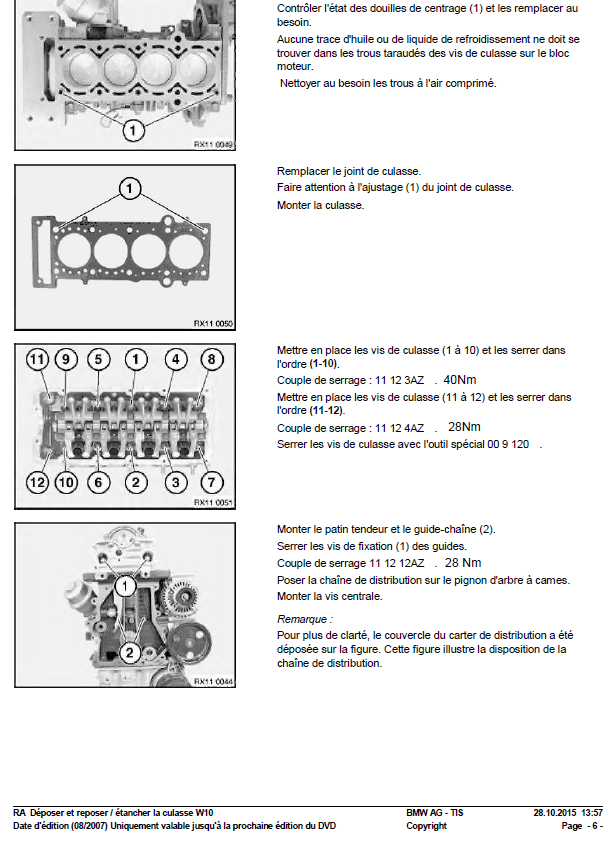 1

RX11 0049

Contrôler l'état des douilles de centrage (1) et les remplacer au besoin.

Aucune trace d'huile ou de liquide de refroidissement ne doit se trouver dans les trous taraudés des vis de culasse sur le bloc moteur.

Nettoyer au besoin les trous à l'air comprimé.

1

RX11 0050

Remplacer le joint de culasse.

Faire attention à l'ajustage (1) du joint de culasse.

Monter la culasse.

11 9 5 1 4 8

12 10 6 2 3 7

RX11 0051

Mettre en place les vis de culasse (1 à 10) et les serrer dans l'ordre (1-10).

Couple de serrage : 11 12 3AZ . 40Nm

Mettre en place les vis de culasse (11 à 12) et les serrer dans l'ordre (11-12).

Couple de serrage : 11 12 4AZ . 28Nm

Serrer les vis de culasse avec l'outil spécial 00 9 120 .

1

2

RX11 0044

Monter le patin tendeur et le guide-chaîne (2).

Serrer les vis de fixation (1) des guides.

Couple de serrage 11 12 12AZ . 28 Nm

Poser la chaîne de distribution sur le pignon d'arbre à cames.

Monter la vis centrale.

Remarque :

Pour plus de clarté, le couvercle du carter de distribution a été déposée sur la figure. Cette figure illustre la disposition de la chaîne de distribution.

RA Déposer et reposer / étancher la culasse W10
Date d'édition (08/2007) Uniquement valable jusqu'à la prochaine édition du DVD

BMW AG - TIS
Copyright

28.10.2015 13:57
Page - 6 -